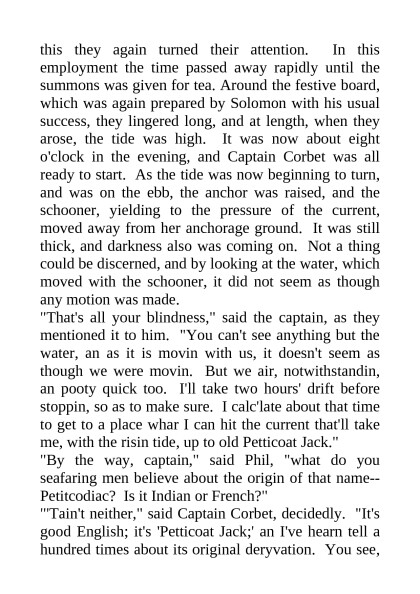 this they again turned their attention. In this employment the time passed away rapidly until the summons was given for tea. Around the festive board, which was again prepared by Solomon with his usual success, they lingered long, and at length, when they arose, the tide was high. It was now about eight o'clock in the evening, and Captain Corbet was all ready to start. As the tide was now beginning to turn, and was on the ebb, the anchor was raised, and the schooner, yielding to the pressure of the current, moved away from her anchorage ground. It was still thick, and darkness also was coming on. Not a thing could be discerned, and by looking at the water, which moved with the schooner, it did not seem as though any motion was made.
"That's all your blindness," said the captain, as they mentioned it to him. "You can't see anything but the water, an as it is movin with us, it doesn't seem as though we were movin. But we air, notwithstandin, an pooty quick too. I'll take two hours' drift before stoppin, so as to make sure. I calc'late about that time to get to a place whar I can hit the current that'll take me, with the risin tide, up to old Petticoat Jack."
"By the way, captain," said Phil, "what do you seafaring men believe about the origin of that name--Petitcodiac? Is it Indian or French?"
"'Tain't neither," said Captain Corbet, decidedly. "It's good English; it's 'Petticoat Jack;' an I've hearn tell a hundred times about its original deryvation. You see,